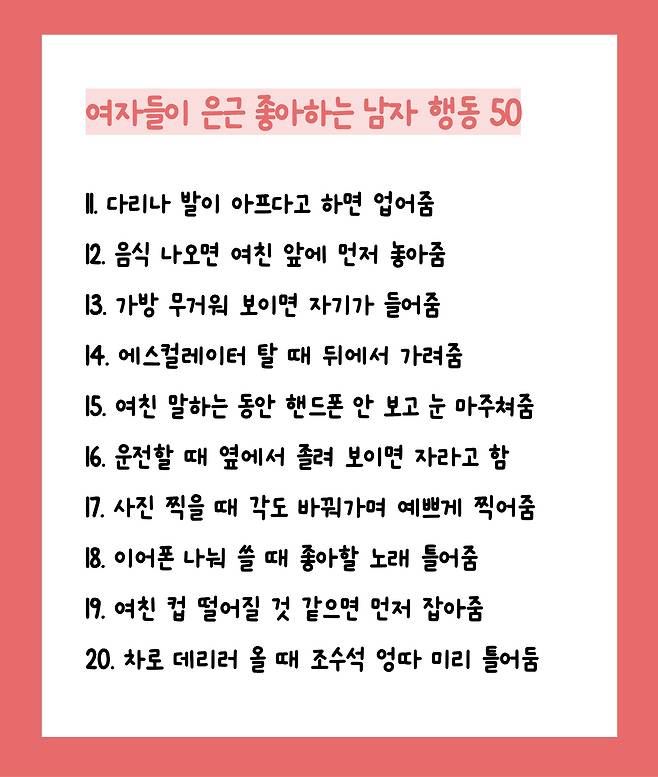 여자들이 은근 좋아하는 남자 행동 50

11. 다리나 발이 아프다고 하면 업어줌
12. 음식 나오면 여친 앞에 먼저 놓아줌
13. 가방 무거워 보이면 자기가 들어줌
14. 에스컬레이터 탈 때 뒤에서 가려줌
15. 여친 말하는 동안 핸드폰 안 보고 눈 마주쳐줌
16. 운전할 때 옆에서 졸려 보이면 자라고 함
17. 사진 찍을 때 각도 바꿔가며 예쁘게 찍어줌
18. 이어폰 나눠 쓸 때 좋아할 노래 틀어줌
19. 여친 컵 떨어질 것 같으면 먼저 잡아줌
20. 차로 데리러 올 때 조수석 엉따 미리 틀어둠